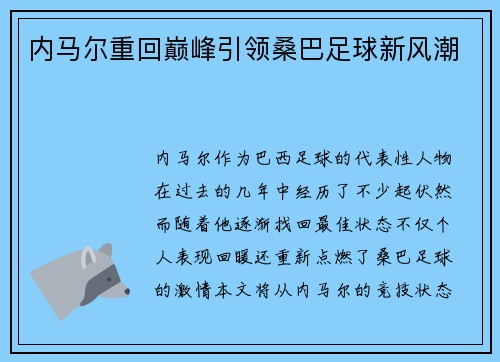 内马尔重回巅峰引领桑巴足球新风潮

内马尔作为巴西足球的代表性人物在过去的几年中经历了不少起伏然而随着他逐渐找回最佳状态不仅个人表现回暖还重新点燃了桑巴足球的激情本文将从内马尔的竞技状态